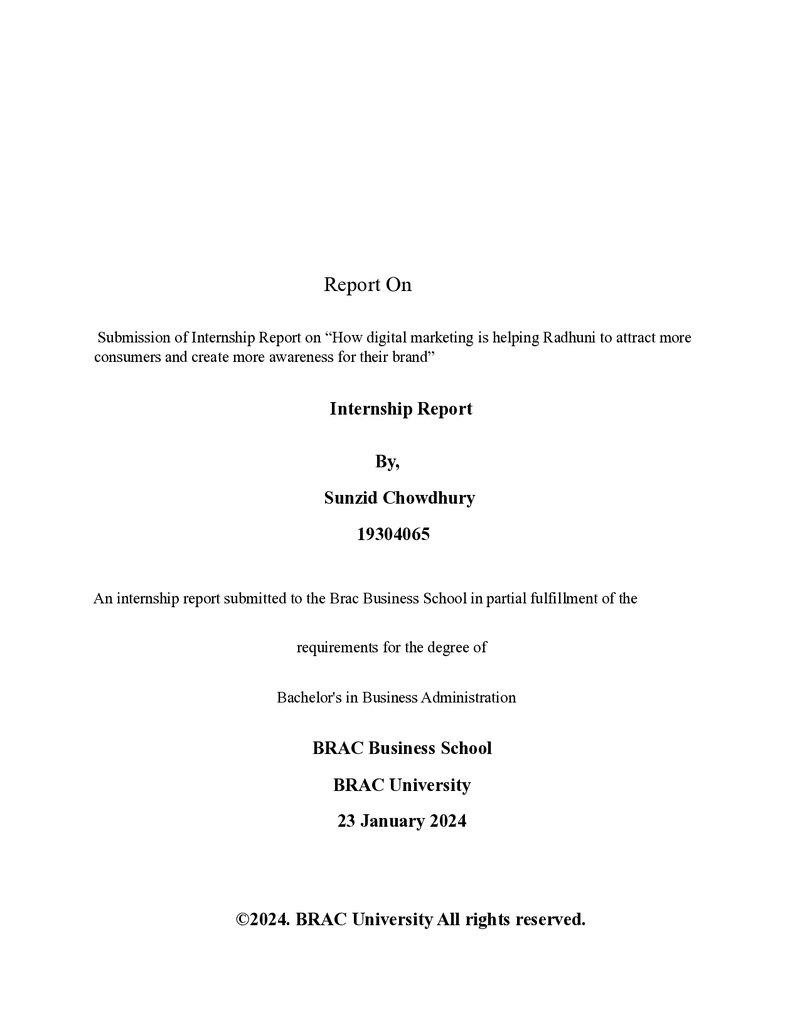 Report On

Submission of Internship Report on "How digital marketing is helping Radhuni to attract more consumers and create more awareness for their brand"

Internship Report

By,

Sunzid Chowdhury

19304065

An internship report submitted to the Brac Business School in partial fulfillment of the

requirements for the degree of

Bachelor's in Business Administration

BRAC Business School

BRAC University

23 January 2024

©2024. BRAC University All rights reserved.